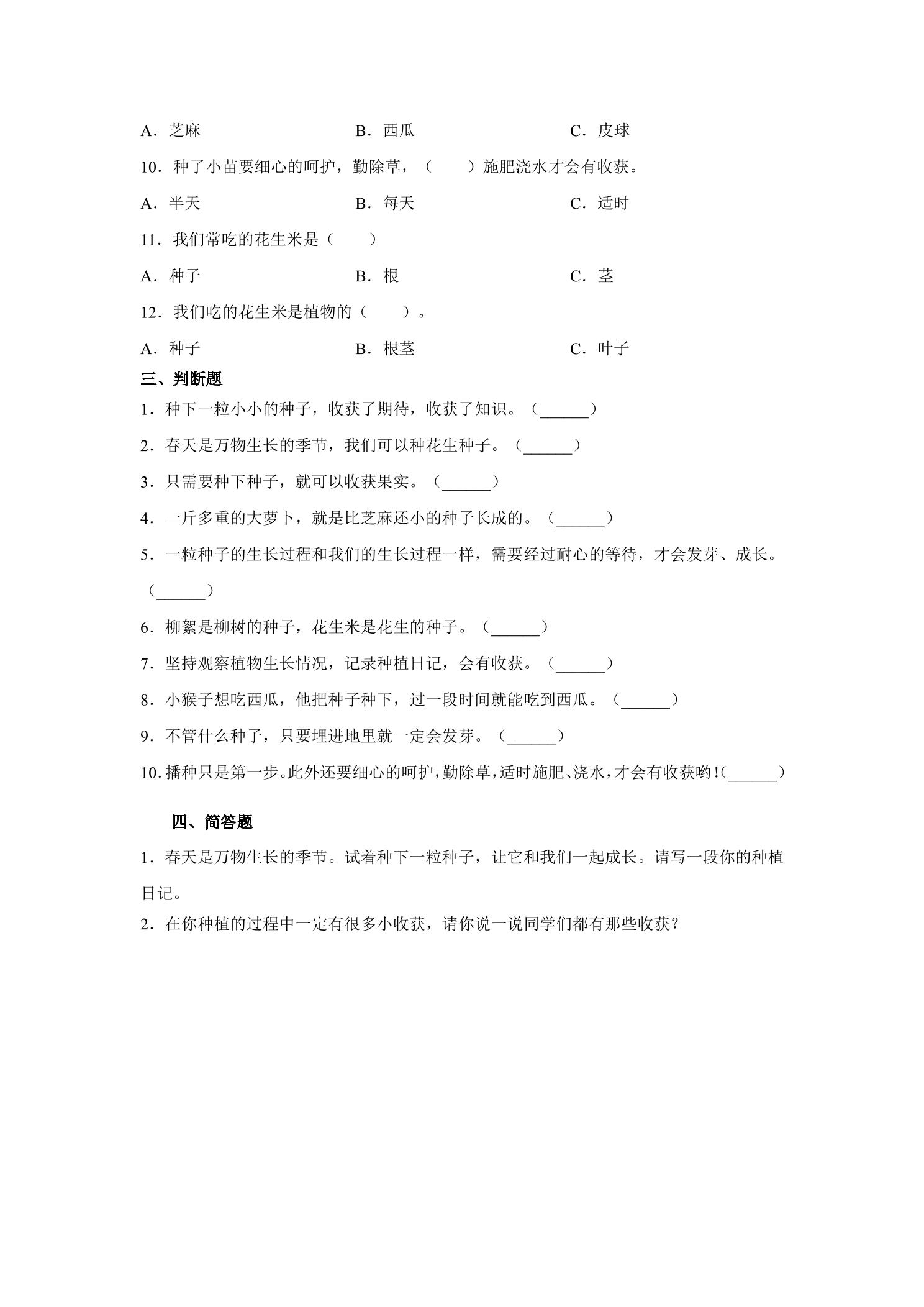 A．芝麻 B．西瓜 C．皮球

10．种了小苗要细心的呵护，勤除草，（　　）施肥浇水才会有收获。

A．半天 B．每天 C．适时

11．我们常吃的花生米是（　　）

A．种子 B．根 C．茎

12．我们吃的花生米是植物的（　　）。

A．种子 B．根茎 C．叶子

三、判断题

1．种下一粒小小的种子，收获了期待，收获了知识。（____）

2．春天是万物生长的季节，我们可以种花生种子。（____）

3．只需要种下种子，就可以收获果实。（____）

4．一斤多重的大萝卜，就是比芝麻还小的种子长成的。（____）

5．一粒种子的生长过程和我们的生长过程一样，需要经过耐心的等待，才会发芽、成长。（____）

6．柳絮是柳树的种子，花生米是花生的种子。（____）

7．坚持观察植物生长情况，记录种植日记，会有收获。（____）

8．小猴子想吃西瓜，他把种子种下，过一段时间就能吃到西瓜。（____）

9．不管什么种子，只要埋进地里就一定会发芽。（____）

10．播种只是第一步。此外还要细心的呵护，勤除草，适时施肥、浇水，才会有收获哟！（____）

四、简答题

1．春天是万物生长的季节。试着种下一粒种子，让它和我们一起成长。请写一段你的种植日记。

2．在你种植的过程中一定有很多小收获，请你说一说同学们都有那些收获？